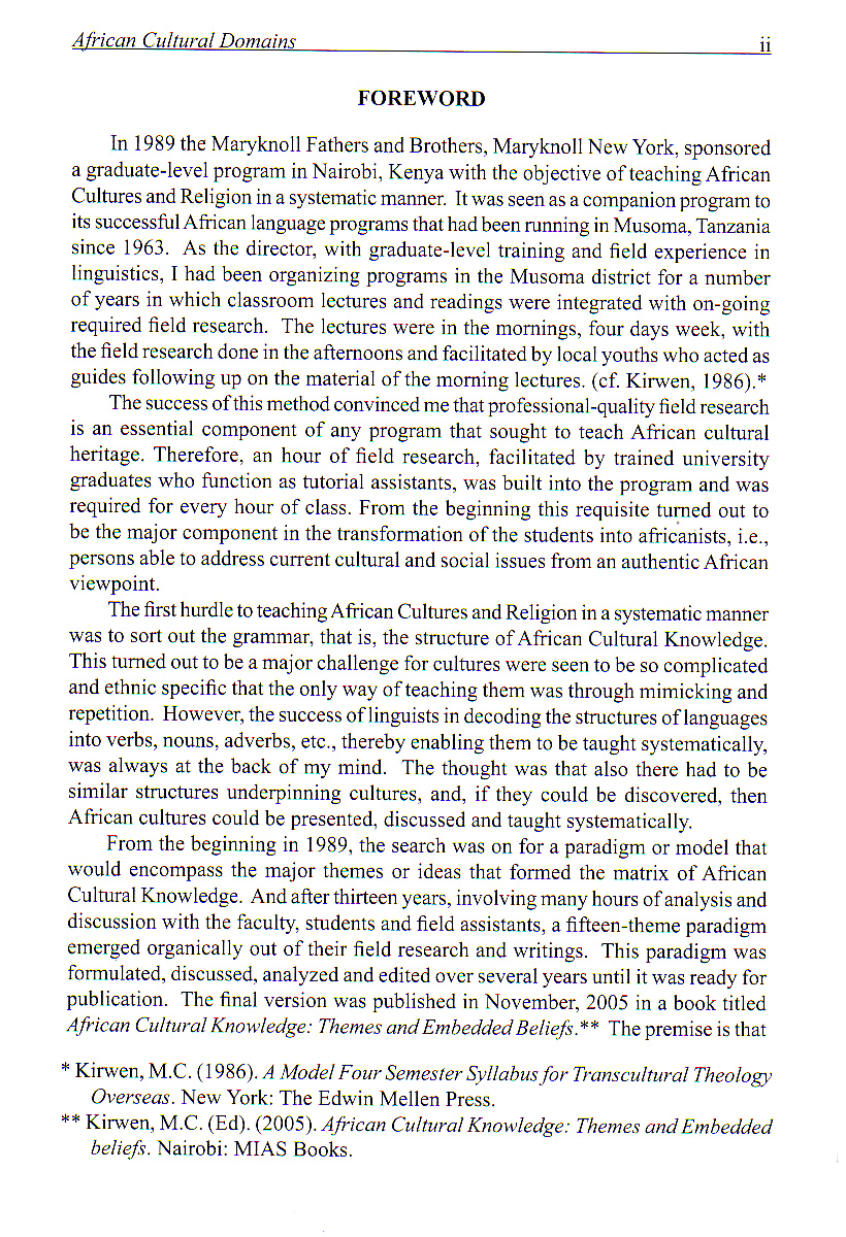 African Cultural Domains ii

FOREWORD

In 1989 the Maryknoll Fathers and Brothers, Maryknoll New York, sponsored a graduate-level program in Nairobi, Kenya with the objective of teaching African Cultures and Religion in a systematic manner. It was seen as a companion program to its successful African language programs that had been running in Musoma, Tanzania since 1963. As the director, with graduate-level training and field experience in linguistics, I had been organizing programs in the Musoma district for a number of years in which classroom lectures and readings were integrated with on-going required field research. The lectures were in the mornings, four days week, with the field research done in the afternoons and facilitated by local youths who acted as guides following up on the material of the morning lectures. (cf. Kirwen, 1986).*

The success of this method convinced me that professional-quality field research is an essential component of any program that sought to teach African cultural heritage. Therefore, an hour of field research, facilitated by trained university graduates who function as tutorial assistants, was built into the program and was required for every hour of class. From the beginning this requisite turned out to be the major component in the transformation of the students into africanists, i.e., persons able to address current cultural and social issues from an authentic African viewpoint.

The first hurdle to teaching African Cultures and Religion in a systematic manner was to sort out the grammar, that is, the structure of African Cultural Knowledge. This turned out to be a major challenge for cultures were seen to be so complicated and ethnic specific that the only way of teaching them was through mimicking and repetition. However, the success of linguists in decoding the structures of languages into verbs, nouns, adverbs, etc., thereby enabling them to be taught systematically, was always at the back of my mind. The thought was that also there had to be similar structures underpinning cultures, and, if they could be discovered, then African cultures could be presented, discussed and taught systematically.

From the beginning in 1989, the search was on for a paradigm or model that would encompass the major themes or ideas that formed the matrix of African Cultural Knowledge. And after thirteen years, involving many hours of analysis and discussion with the faculty, students and field assistants, a fifteen-theme paradigm emerged organically out of their field research and writings. This paradigm was formulated, discussed, analyzed and edited over several years until it was ready for publication. The final version was published in November, 2005 in a book titled African Cultural Knowledge: Themes and Embedded Beliefs.** The premise is that

* Kirwen, M.C. (1986). A Model Four Semester Syllabus for Transcultural Theology Overseas. New York: The Edwin Mellen Press.

** Kirwen, M.C. (Ed). (2005). African Cultural Knowledge: Themes and Embedded beliefs. Nairobi: MIAS Books.